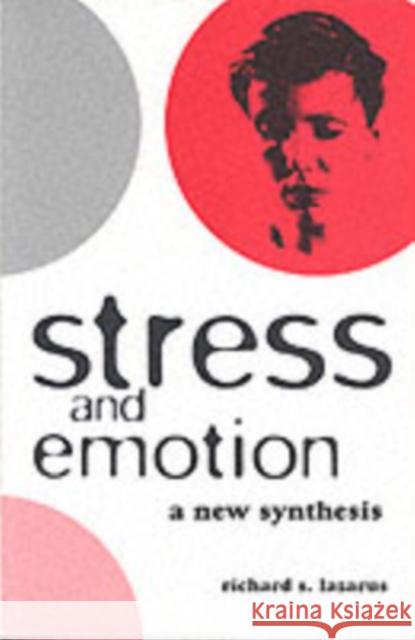 stress
and
emotion

a new synthesis

richard s. lazarus

Kraina Książek